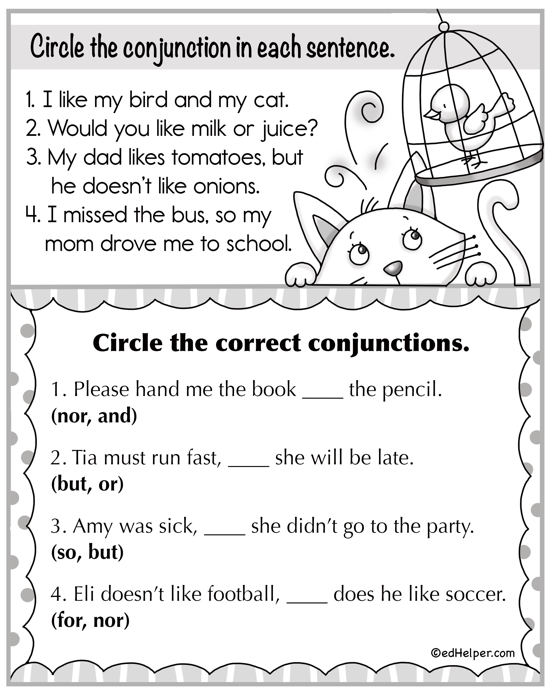 Circle the conjunction in each sentence.

1. I like my bird and my cat.
2. Would you like milk or juice?
3. My dad likes tomatoes, but he doesn't like onions.
4. I missed the bus, so my mom drove me to school.

Circle the correct conjunctions.

1. Please hand me the book ____ the pencil.
(nor, and)

2. Tia must run fast, ____ she will be late.
(but, or)

3. Amy was sick, ____ she didn't go to the party.
(so, but)

4. Eli doesn't like football, ____ does he like soccer.
(for, nor)

©edHelper.com